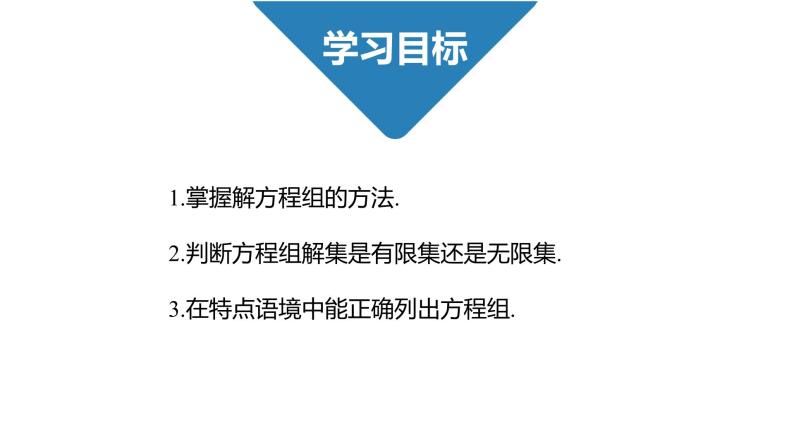 学习目标

1.掌握解方程组的方法.

2.判断方程组解集是有限集还是无限集.

3.在特点语境中能正确列出方程组.